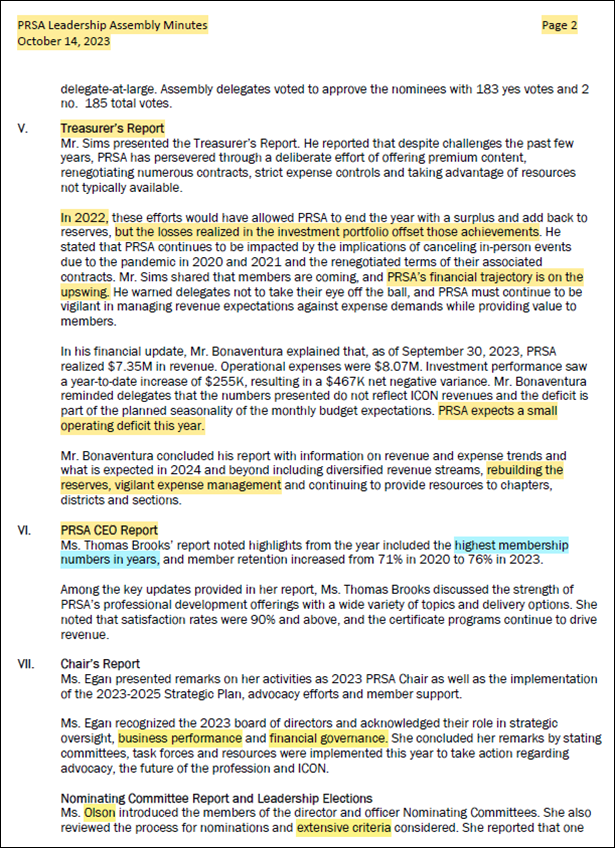 PRSA Leadership Assembly Minutes
October 14, 2023

Page 2

delegate-at-large. Assembly delegates voted to approve the nominees with 183 yes votes and 2 no. 185 total votes.

V. Treasurer's Report
Mr. Sims presented the Treasurer's Report. He reported that despite challenges the past few years, PRSA has persevered through a deliberate effort of offering premium content, renegotiating numerous contracts, strict expense controls and taking advantage of resources not typically available.

In 2022, these efforts would have allowed PRSA to end the year with a surplus and add back to reserves, but the losses realized in the investment portfolio offset those achievements. He stated that PRSA continues to be impacted by the implications of canceling in-person events due to the pandemic in 2020 and 2021 and the renegotiated terms of their associated contracts. Mr. Sims shared that members are coming, and PRSA's financial trajectory is on the upswing. He warned delegates not to take their eye off the ball, and PRSA must continue to be vigilant in managing revenue expectations against expense demands while providing value to members.

In his financial update, Mr. Bonaventura explained that, as of September 30, 2023, PRSA realized $7.35M in revenue. Operational expenses were $8.07M. Investment performance saw a year-to-date increase of $255K, resulting in a $467K net negative variance. Mr. Bonaventura reminded delegates that the numbers presented do not reflect ICON revenues and the deficit is part of the planned seasonality of the monthly budget expectations. PRSA expects a small operating deficit this year.

Mr. Bonaventura concluded his report with information on revenue and expense trends and what is expected in 2024 and beyond including diversified revenue streams, rebuilding the reserves, vigilant expense management and continuing to provide resources to chapters, districts and sections.

VI. PRSA CEO Report
Ms. Thomas Brooks' report noted highlights from the year included the highest membership numbers in years, and member retention increased from 71% in 2020 to 76% in 2023.

Among the key updates provided in her report, Ms. Thomas Brooks discussed the strength of PRSA's professional development offerings with a wide variety of topics and delivery options. She noted that satisfaction rates were 90% and above, and the certificate programs continue to drive revenue.

VII. Chair's Report
Ms. Egan presented remarks on her activities as 2023 PRSA Chair as well as the implementation of the 2023-2025 Strategic Plan, advocacy efforts and member support.

Ms. Egan recognized the 2023 board of directors and acknowledged their role in strategic oversight, business performance and financial governance. She concluded her remarks by stating committees, task forces and resources were implemented this year to take action regarding advocacy, the future of the profession and ICON.

Nominating Committee Report and Leadership Elections
Ms. Olson introduced the members of the director and officer Nominating Committees. She also reviewed the process for nominations and extensive criteria considered. She reported that one